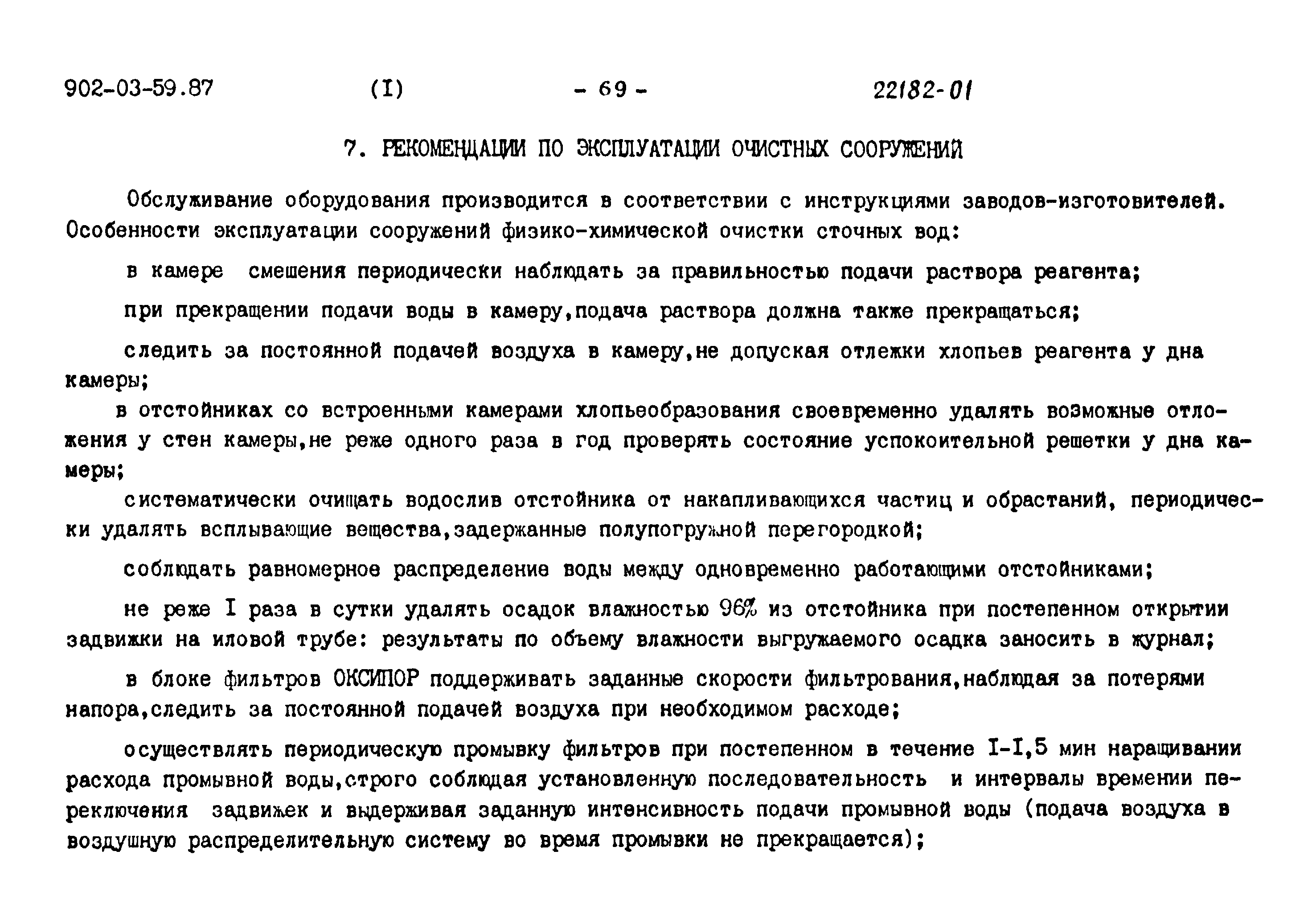 902-03-59.87 (I) - 69 - 22182-01

7. РЕКОМЕНДАЦИИ ПО ЭКСПЛУАТАЦИИ ОЧИСТНЫХ СООРУЖЕНИЙ

Обслуживание оборудования производится в соответствии с инструкциями заводов-изготовителей. Особенности эксплуатации сооружений физико-химической очистки сточных вод:

в камере смешения периодически наблюдать за правильностью подачи раствора реагента;

при прекращении подачи воды в камеру,подача раствора должна также прекращаться;

следить за постоянной подачей воздуха в камеру,не допуская отлежки хлопьев реагента у дна камеры;

в отстойниках со встроенными камерами хлопьеобразования своевременно удалять возможные отложения у стен камеры,не реже одного раза в год проверять состояние успокоительной решетки у дна камеры;

систематически очищать водослив отстойника от накапливающихся частиц и обрастаний, периодически удалять всплывающие вещества,задержанные полупогружной перегородкой;

соблюдать равномерное распределение воды между одновременно работающими отстойниками;

не реже I раза в сутки удалять осадок влажностью 96% из отстойника при постепенном открытии задвижки на иловой трубе: результаты по объему влажности выгружаемого осадка заносить в журнал;

в блоке фильтров ОКСИПОР поддерживать заданные скорости фильтрования,наблюдая за потерями напора,следить за постоянной подачей воздуха при необходимом расходе;

осуществлять периодическую промывку фильтров при постепенном в течение I-I,5 мин наращивании расхода промывной воды,строго соблюдая установленную последовательность и интервалы времении переключения задвижек и выдерживая заданную интенсивность подачи промывной воды (подача воздуха в воздушную распределительную систему во время промывки не прекращается);